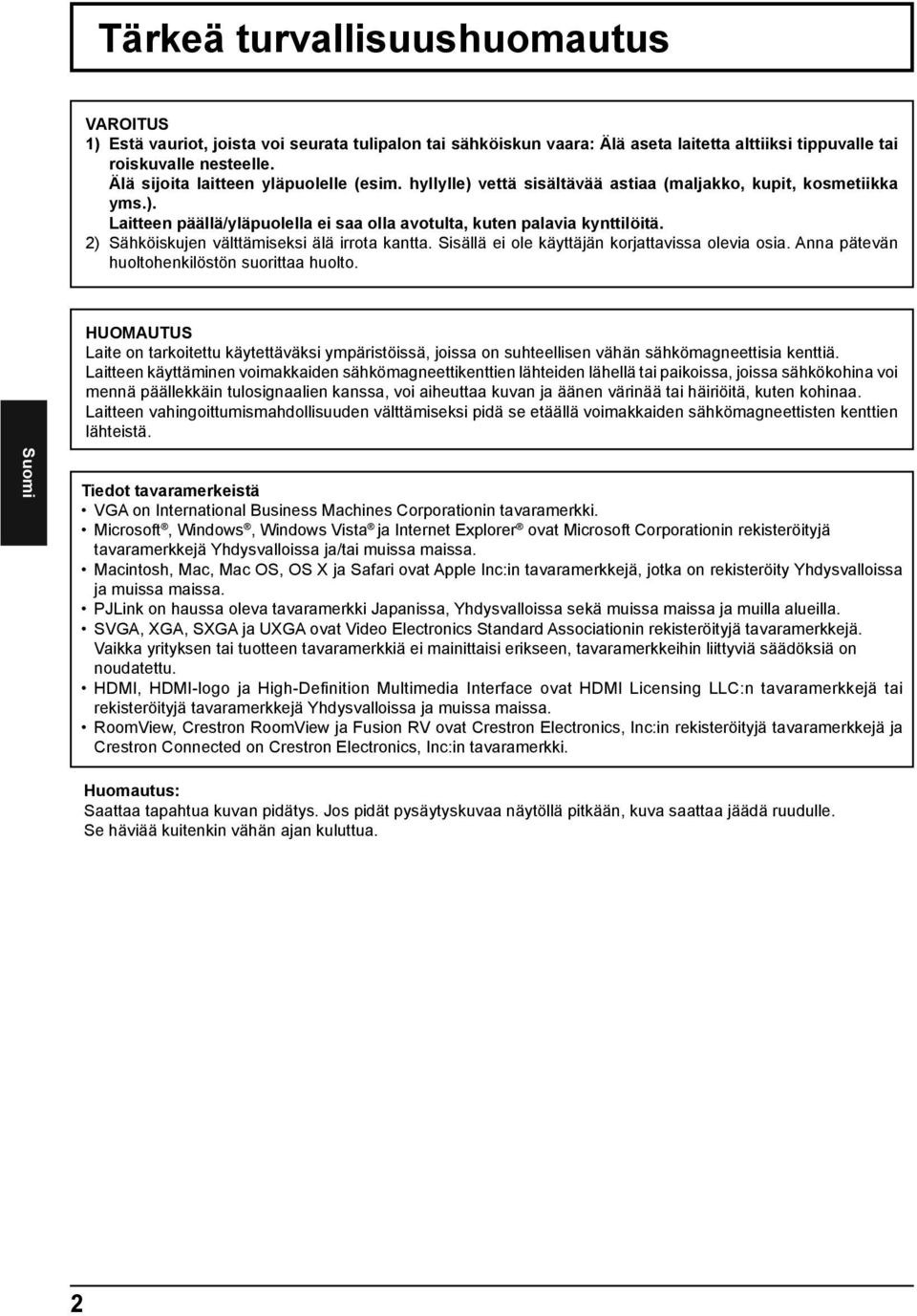 Tärkeä turvallisuushuomautus

VAROITUS
1) Estä vauriot, joista voi seurata tulipalon tai sähköiskun vaara: Älä aseta laitetta alttiiksi tippuvalle tai roiskuvalle nesteelle.
Älä sijoita laitteen yläpuolelle (esim. hyllylle) vettä sisältävää astiaa (maljakko, kupit, kosmetiikka yms.).
Laitteen päällä/yläpuolella ei saa olla avotulta, kuten palavia kynttilöitä.
2) Sähköiskujen välttämiseksi älä irrota kantta. Sisällä ei ole käyttäjän korjattavissa olevia osia. Anna pätevän huoltohenkilöstön suorittaa huolto.

HUOMAUTUS
Laite on tarkoitettu käytettäväksi ympäristöissä, joissa on suhteellisen vähän sähkömagneettisia kenttiä.
Laitteen käyttäminen voimakkaiden sähkömagneettikenttien lähteiden lähellä tai paikoissa, joissa sähkökohina voi mennä päällekkäin tulosignaalien kanssa, voi aiheuttaa kuvan ja äänen värinää tai häiriöitä, kuten kohinaa.
Laitteen vahingoittumismahdollisuuden välttämiseksi pidä se etäällä voimakkaiden sähkömagneettisten kenttien lähteistä.

Suomi

Tiedot tavaramerkeistä
• VGA on International Business Machines Corporationin tavaramerkki.
• Microsoft®, Windows®, Windows Vista® ja Internet Explorer® ovat Microsoft Corporationin rekisteröityjä tavaramerkkejä Yhdysvalloissa ja/tai muissa maissa.
• Macintosh, Mac, Mac OS, OS X ja Safari ovat Apple Inc:in tavaramerkkejä, jotka on rekisteröity Yhdysvalloissa ja muissa maissa.
• PJLink on haussa oleva tavaramerkki Japanissa, Yhdysvalloissa sekä muissa maissa ja muilla alueilla.
• SVGA, XGA, SXGA ja UXGA ovat Video Electronics Standard Associationin rekisteröityjä tavaramerkkejä.
Vaikka yrityksen tai tuotteen tavaramerkkiä ei mainittaisi erikseen, tavaramerkkeihin liittyviä säädöksiä on noudatettu.
• HDMI, HDMI-logo ja High-Definition Multimedia Interface ovat HDMI Licensing LLC:n tavaramerkkejä tai rekisteröityjä tavaramerkkejä Yhdysvalloissa ja muissa maissa.
• RoomView, Crestron RoomView ja Fusion RV ovat Crestron Electronics, Inc:in rekisteröityjä tavaramerkkejä ja Crestron Connected on Crestron Electronics, Inc:in tavaramerkki.

Huomautus:
Saattaa tapahtua kuvan pidätys. Jos pidät pysäytyskuvaa näytöllä pitkään, kuva saattaa jäädä ruudulle.
Se häviää kuitenkin vähän ajan kuluttua.

2